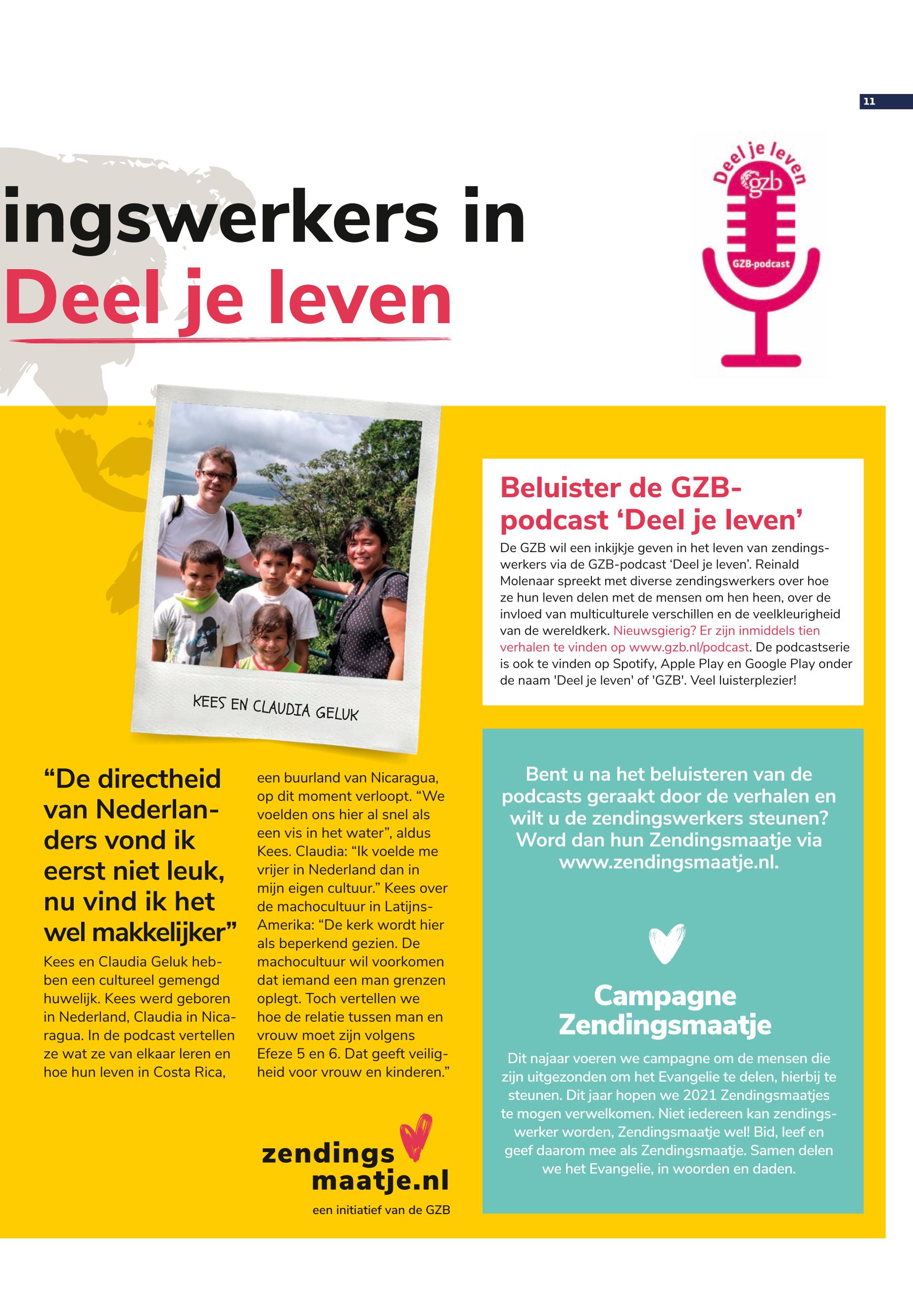 11

ingswerkers in
Deel je leven

Deel je leven
gzb
GZB-podcast

KEES EN CLAUDIA GELUK

“De directheid van Nederlanders vond ik eerst niet leuk, nu vind ik het wel makkelijker”

Kees en Claudia Geluk hebben een cultureel gemengd huwelijk. Kees werd geboren in Nederland, Claudia in Nicaragua. In de podcast vertellen ze wat ze van elkaar leren en hoe hun leven in Costa Rica, een buurland van Nicaragua, op dit moment verloopt. “We voelden ons hier al snel als een vis in het water”, aldus Kees. Claudia: “Ik voelde me vrijer in Nederland dan in mijn eigen cultuur.” Kees over de machocultuur in Latijns-Amerika: “De kerk wordt hier als beperkend gezien. De machocultuur wil voorkomen dat iemand een man grenzen oplegt. Toch vertellen we hoe de relatie tussen man en vrouw moet zijn volgens Efeze 5 en 6. Dat geeft veiligheid voor vrouw en kinderen.”

zendings maatje.nl
een initiatief van de GZB

Beluister de GZB-podcast ‘Deel je leven’

De GZB wil een inkijkje geven in het leven van zendingswerkers via de GZB-podcast ‘Deel je leven’. Reinald Molenaar spreekt met diverse zendingswerkers over hoe ze hun leven delen met de mensen om hen heen, over de invloed van multiculturele verschillen en de veelkleurigheid van de wereldkerk. Nieuwsgierig? Er zijn inmiddels tien verhalen te vinden op www.gzb.nl/podcast. De podcastserie is ook te vinden op Spotify, Apple Play en Google Play onder de naam 'Deel je leven' of 'GZB'. Veel luisterplezier!

Bent u na het beluisteren van de podcasts geraakt door de verhalen en wilt u de zendingswerkers steunen? Word dan hun Zendingsmaatje via www.zendingsmaatje.nl.

Campagne Zendingsmaatje

Dit najaar voeren we campagne om de mensen die zijn uitgezonden om het Evangelie te delen, hierbij te steunen. Dit jaar hopen we 2021 Zendingsmaatjes te mogen verwelkomen. Niet iedereen kan zendingswerker worden, Zendingsmaatje wel! Bid, leef en geef daarom mee als Zendingsmaatje. Samen delen we het Evangelie, in woorden en daden.